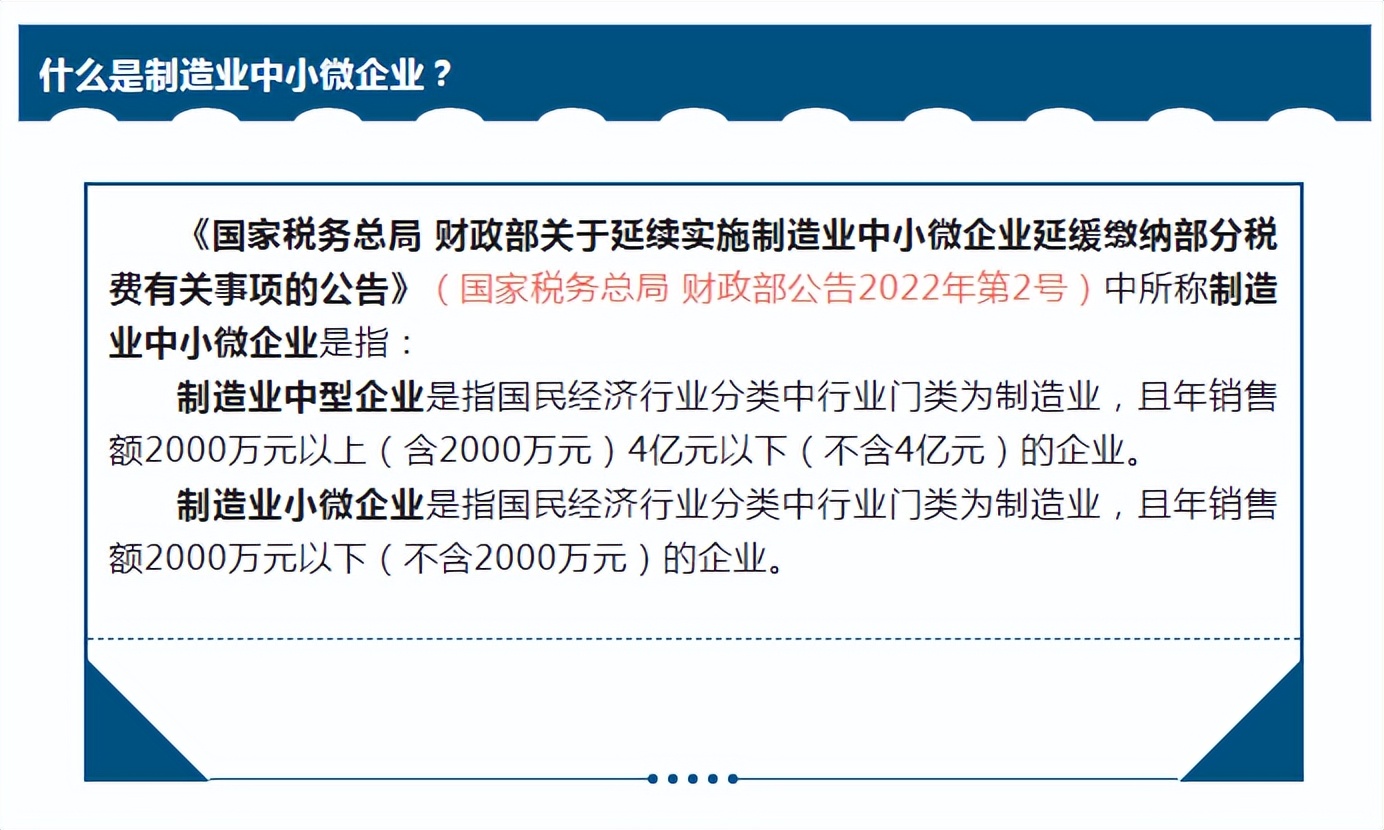 什么是制造业中小微企业？

《国家税务总局 财政部关于延续实施制造业中小微企业延缓缴纳部分税费有关事项的公告》（国家税务总局 财政部公告2022年第2号）中所称制造业中小微企业是指：

制造业中型企业是指国民经济行业分类中行业门类为制造业，且年销售额2000万元以上（含2000万元）4亿元以下（不含4亿元）的企业。

制造业小微企业是指国民经济行业分类中行业门类为制造业，且年销售额2000万元以下（不含2000万元）的企业。